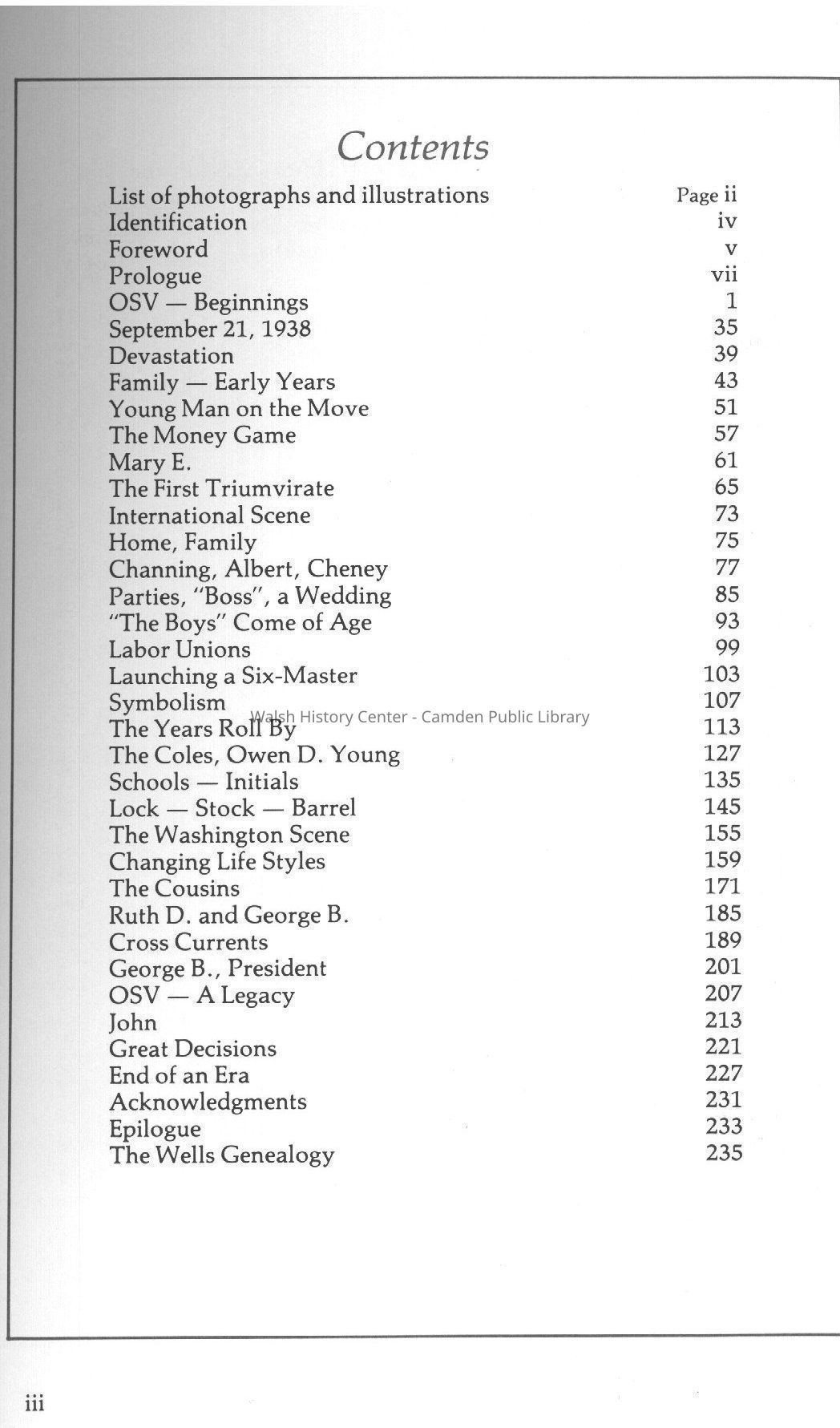 Contents

| | |
|---|---|
| List of photographs and illustrations | Page ii |
| Identification | iv |
| Foreword | v |
| Prologue | vii |
| OSV — Beginnings | 1 |
| September 21, 1938 | 35 |
| Devastation | 39 |
| Family — Early Years | 43 |
| Young Man on the Move | 51 |
| The Money Game | 57 |
| Mary E. | 61 |
| The First Triumvirate | 65 |
| International Scene | 73 |
| Home, Family | 75 |
| Channing, Albert, Cheney | 77 |
| Parties, "Boss", a Wedding | 85 |
| "The Boys" Come of Age | 93 |
| Labor Unions | 99 |
| Launching a Six-Master | 103 |
| Symbolism | 107 |
| The Years Roll By | 113 |
| The Coles, Owen D. Young | 127 |
| Schools — Initials | 135 |
| Lock — Stock — Barrel | 145 |
| The Washington Scene | 155 |
| Changing Life Styles | 159 |
| The Cousins | 171 |
| Ruth D. and George B. | 185 |
| Cross Currents | 189 |
| George B., President | 201 |
| OSV — A Legacy | 207 |
| John | 213 |
| Great Decisions | 221 |
| End of an Era | 227 |
| Acknowledgments | 231 |
| Epilogue | 233 |
| The Wells Genealogy | 235 |

Walsh History Center - Camden Public Library

iii